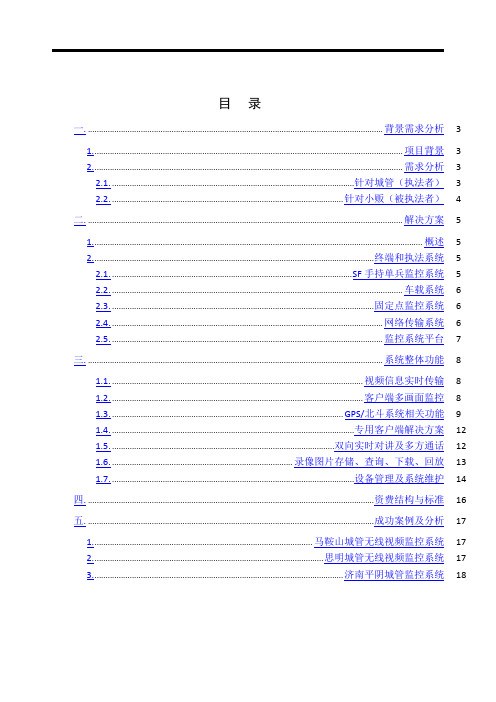 目　录

一. 背景需求分析 3

1. 项目背景 3

2. 需求分析 3

2.1. 针对城管（执法者） 3

2.2. 针对小贩（被执法者） 4

二. 解决方案 5

1. 概述 5

2. 终端和执法系统 5

2.1. SF 手持单兵监控系统 5

2.2. 车载系统 6

2.3. 固定点监控系统 6

2.4. 网络传输系统 6

2.5. 监控系统平台 7

三. 系统整体功能 8

1.1. 视频信息实时传输 8

1.2. 客户端多画面监控 8

1.3. GPS/北斗系统相关功能 9

1.4. 专用客户端解决方案 12

1.5. 双向实时对讲及多方通话 12

1.6. 录像图片存储、查询、下载、回放 13

1.7. 设备管理及系统维护 14

四. 资费结构与标准 16

五. 成功案例及分析 17

1. 马鞍山城管无线视频监控系统 17

2. 思明城管无线视频监控系统 17

3. 济南平阴城管监控系统 18